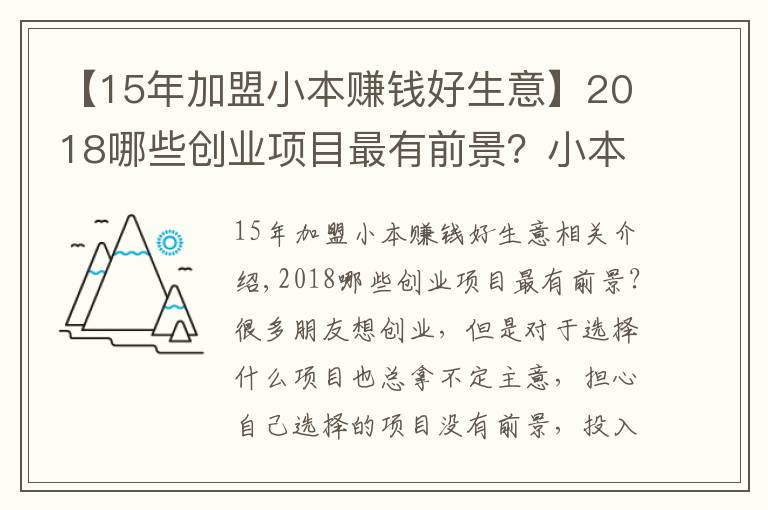 【15年加盟小本赚钱好生意】2018哪些创业项目最有前景？小本

15年加盟小本赚钱好生意相关介绍，2018哪些创业项目最有前景？很多朋友想创业，但是对于选择什么项目也总拿不定主意，担心自己选择的项目没有前景，投入